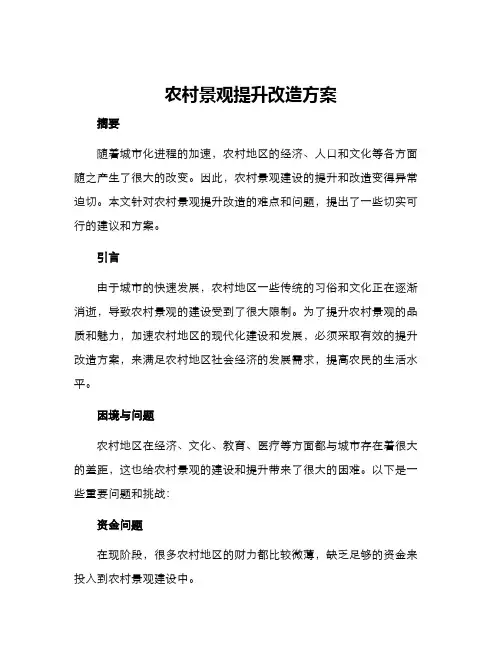 农村景观提升改造方案

摘要

随着城市化进程的加速，农村地区的经济、人口和文化等各方面随之产生了很大的改变。因此，农村景观建设的提升和改造变得异常迫切。本文针对农村景观提升改造的难点和问题，提出了一些切实可行的建议和方案。

引言

由于城市的快速发展，农村地区一些传统的习俗和文化正在逐渐消逝，导致农村景观的建设受到了很大限制。为了提升农村景观的品质和魅力，加速农村地区的现代化建设和发展，必须采取有效的提升改造方案，来满足农村地区社会经济的发展需求，提高农民的生活水平。

困境与问题

农村地区在经济、文化、教育、医疗等方面都与城市存在着很大的差距，这也给农村景观的建设和提升带来了很大的困难。以下是一些重要问题和挑战：

资金问题

在现阶段，很多农村地区的财力都比较微薄，缺乏足够的资金来投入到农村景观建设中。